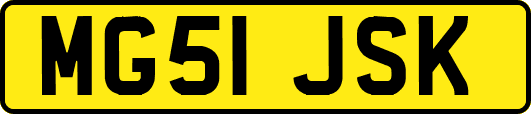 MG51 JSK